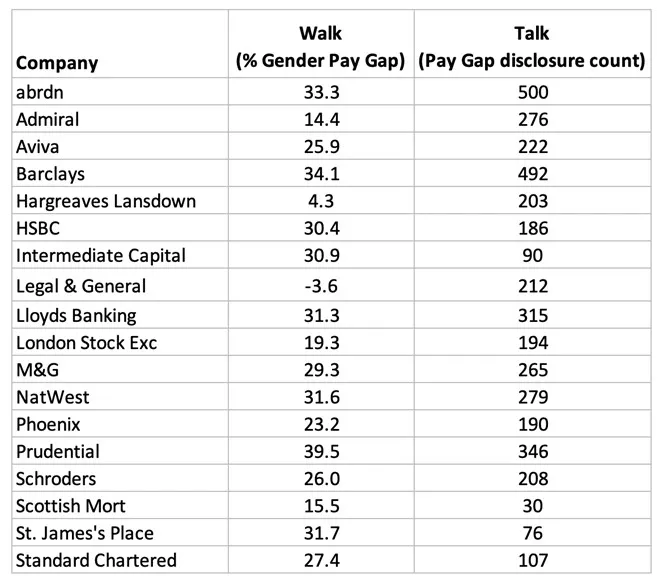 | Company | Walk (% Gender Pay Gap) | Talk (Pay Gap disclosure count) |
|---|---|---|
| abrdn | 33.3 | 500 |
| Admiral | 14.4 | 276 |
| Aviva | 25.9 | 222 |
| Barclays | 34.1 | 492 |
| Hargreaves Lansdown | 4.3 | 203 |
| HSBC | 30.4 | 186 |
| Intermediate Capital | 30.9 | 90 |
| Legal & General | -3.6 | 212 |
| Lloyds Banking | 31.3 | 315 |
| London Stock Exc | 19.3 | 194 |
| M&G | 29.3 | 265 |
| NatWest | 31.6 | 279 |
| Phoenix | 23.2 | 190 |
| Prudential | 39.5 | 346 |
| Schroders | 26.0 | 208 |
| Scottish Mort | 15.5 | 30 |
| St. James's Place | 31.7 | 76 |
| Standard Chartered | 27.4 | 107 |